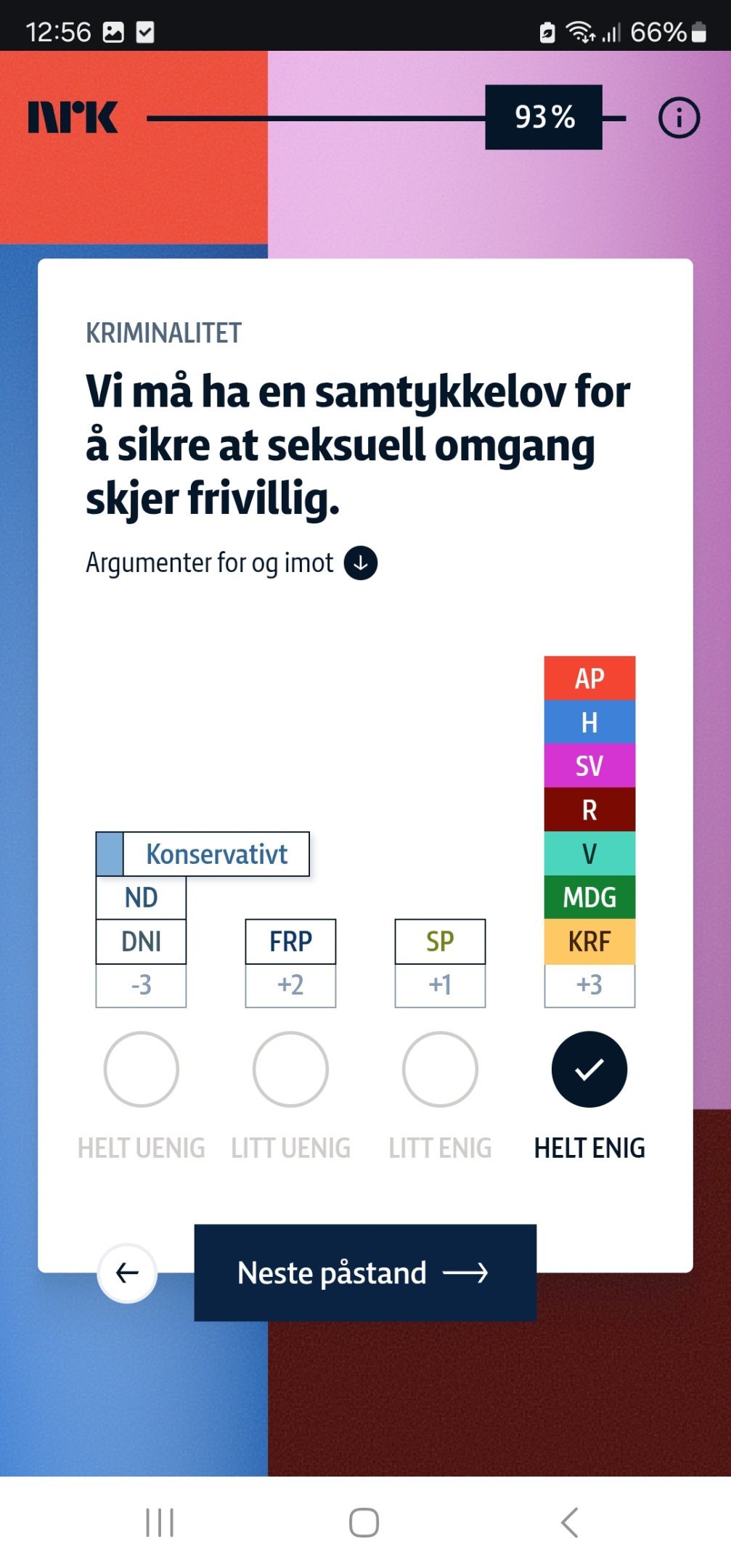 12:56 66%

NRK 93%

KRIMINALITET

Vi må ha en samtykkelov for å sikre at seksuell omgang skjer frivillig.

Argumenter for og imot

Konservativt
ND
DNI
-3

FRP
+2

SP
+1

AP
H
SV
R
V
MDG
KRF
+3

HELT UENIG LITT UENIG LITT ENIG HELT ENIG

Neste påstand